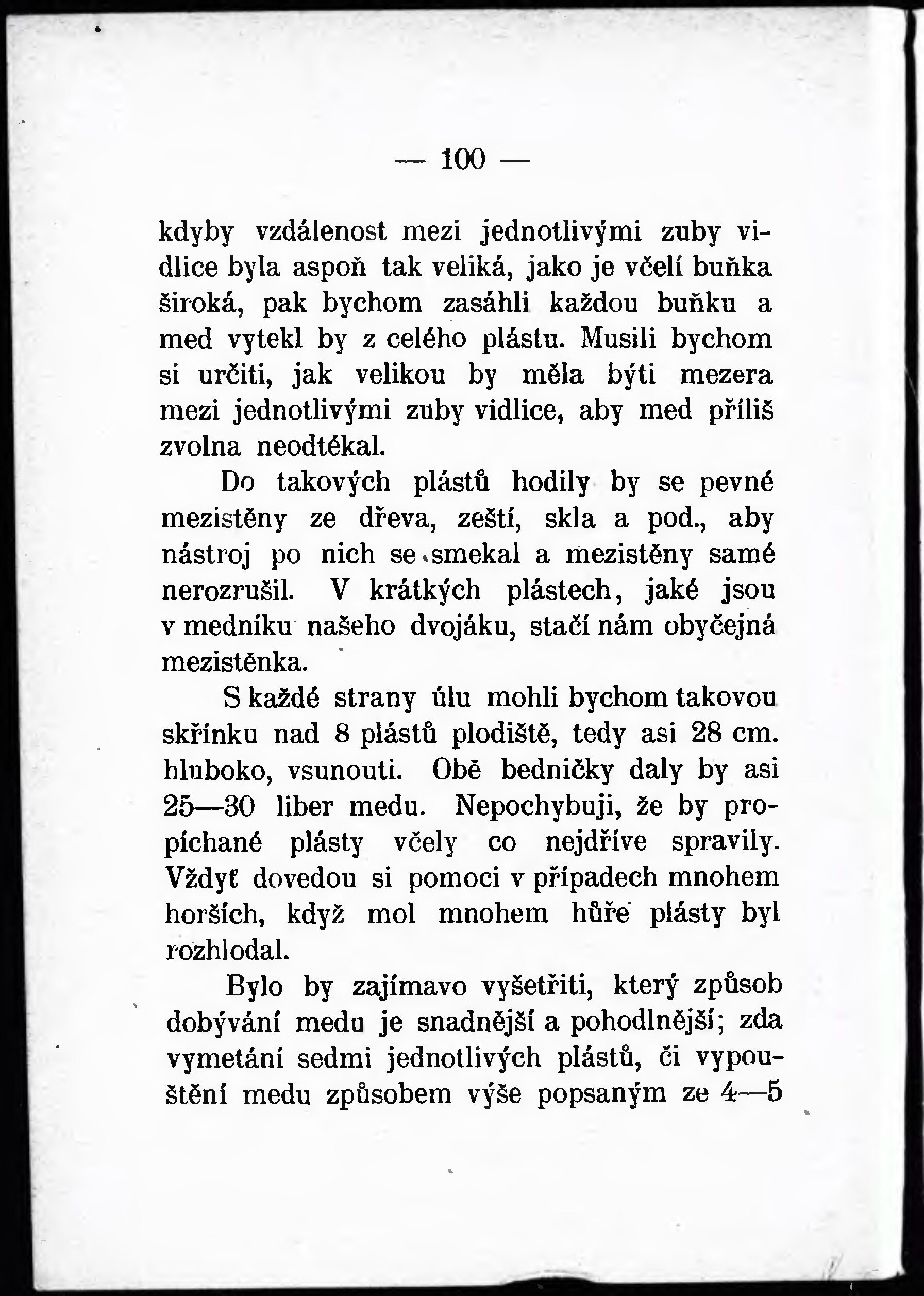 — 100 —

kdyby vzdálenost mezi jednotlivými zuby vidlice byla aspoň tak veliká, jako je včelí buňka široká, pak bychom zasáhli každou buňku a med vytekl by z celého plástu. Musili bychom si určiti, jak velikou by měla býti mezera mezi jednotlivými zuby vidlice, aby med příliš zvolna neodtékal.

Do takových plástů hodily by se pevné mezistěny ze dřeva, zeští, skla a pod., aby nástroj po nich se smekal a mezistěny samé nerozrušil. V krátkých plástech, jaké jsou v medníku našeho dvojáku, stačí nám obyčejná mezistěnka.

S každé strany úlu mohli bychom takovou skřínku nad 8 plástů plodiště, tedy asi 28 cm. hluboko, vsunouti. Obě bedničky daly by asi 25—30 liber medu. Nepochybuji, že by propíchané plásty včely co nejdříve spravily. Vždyť dovedou si pomoci v případech mnohem horších, když mol mnohem hůře plásty byl rozhlodal.

Bylo by zajímavo vyšetřiti, který způsob dobývání medu je snadnější a pohodlnější; zda vymetání sedmi jednotlivých plástů, či vypouštění medu způsobem výše popsaným ze 4—5